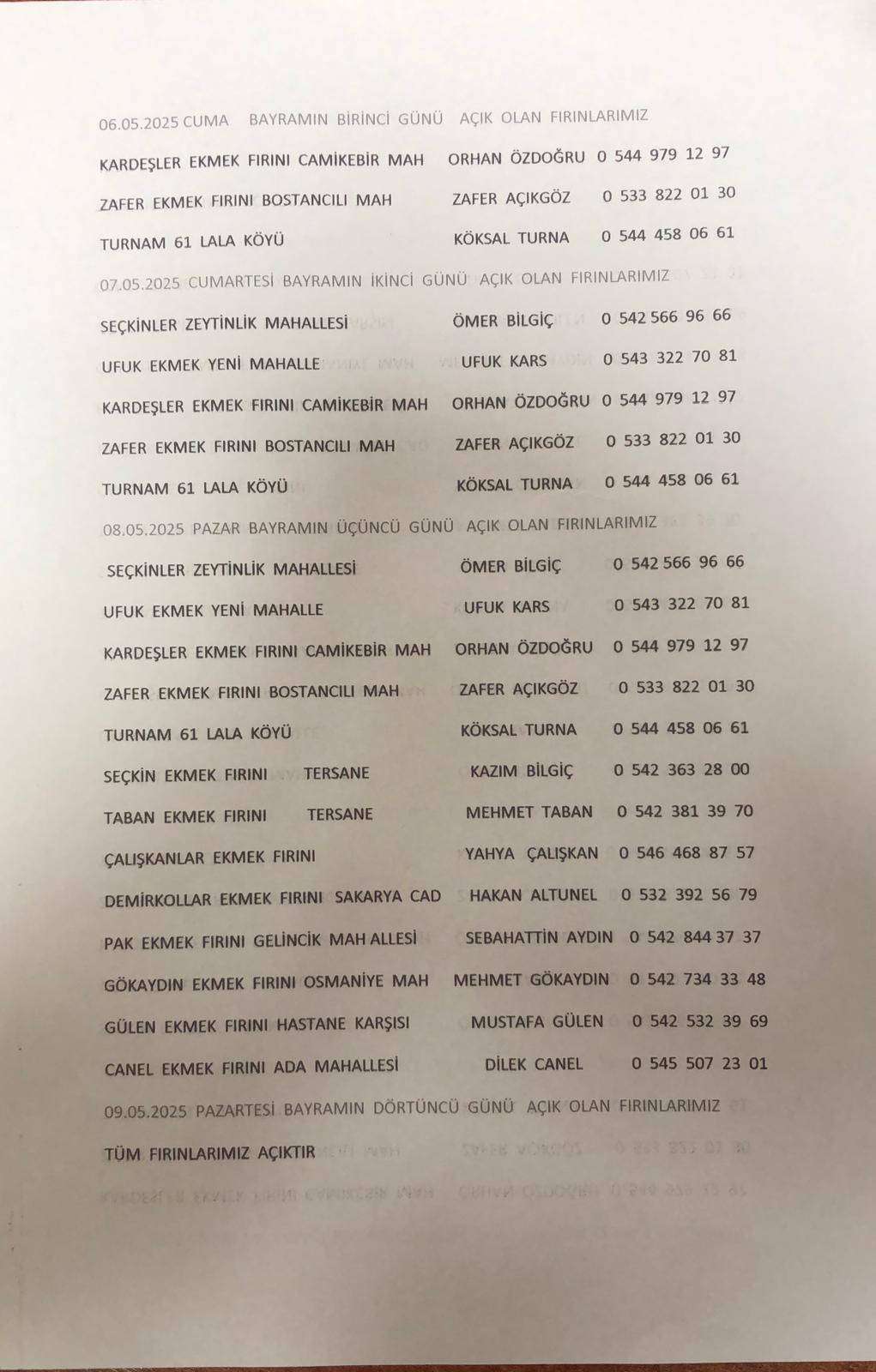 06.05.2025 CUMA BAYRAMIN BİRİNCİ GÜNÜ AÇIK OLAN FIRINLARIMIZ

KARDEŞLER EKMEK FIRINI CAMİKEBİR MAH ORHAN ÖZDOĞRU 0 544 979 12 97

ZAFER EKMEK FIRINI BOSTANCILI MAH ZAFER AÇIKGÖZ 0 533 822 01 30

TURNAM 61 LALA KÖYÜ KÖKSAL TURNA 0 544 458 06 61

07.05.2025 CUMARTESİ BAYRAMIN İKİNCİ GÜNÜ AÇIK OLAN FIRINLARIMIZ

SEÇKİNLER ZEYTİNLİK MAHALLESİ ÖMER BİLGİÇ 0 542 566 96 66

UFUK EKMEK YENİ MAHALLE UFUK KARS 0 543 322 70 81

KARDEŞLER EKMEK FIRINI CAMİKEBİR MAH ORHAN ÖZDOĞRU 0 544 979 12 97

ZAFER EKMEK FIRINI BOSTANCILI MAH ZAFER AÇIKGÖZ 0 533 822 01 30

TURNAM 61 LALA KÖYÜ KÖKSAL TURNA 0 544 458 06 61

08.05.2025 PAZAR BAYRAMIN ÜÇÜNCÜ GÜNÜ AÇIK OLAN FIRINLARIMIZ

SEÇKİNLER ZEYTİNLİK MAHALLESİ ÖMER BİLGİÇ 0 542 566 96 66

UFUK EKMEK YENİ MAHALLE UFUK KARS 0 543 322 70 81

KARDEŞLER EKMEK FIRINI CAMİKEBİR MAH ORHAN ÖZDOĞRU 0 544 979 12 97

ZAFER EKMEK FIRINI BOSTANCILI MAH ZAFER AÇIKGÖZ 0 533 822 01 30

TURNAM 61 LALA KÖYÜ KÖKSAL TURNA 0 544 458 06 61

SEÇKİN EKMEK FIRINI TERSANE KAZIM BİLGİÇ 0 542 363 28 00

TABAN EKMEK FIRINI TERSANE MEHMET TABAN 0 542 381 39 70

ÇALIŞKANLAR EKMEK FIRINI YAHYA ÇALIŞKAN 0 546 468 87 57

DEMİRKOLLAR EKMEK FIRINI SAKARYA CAD HAKAN ALTUNEL 0 532 392 56 79

PAK EKMEK FIRINI GELİNCİK MAH ALLESİ SEBAHATTİN AYDIN 0 542 844 37 37

GÖKAYDIN EKMEK FIRINI OSMANİYE MAH MEHMET GÖKAYDIN 0 542 734 33 48

GÜLEN EKMEK FIRINI HASTANE KARŞISI MUSTAFA GÜLEN 0 542 532 39 69

CANEL EKMEK FIRINI ADA MAHALLESİ DİLEK CANEL 0 545 507 23 01

09.05.2025 PAZARTESİ BAYRAMIN DÖRTÜNCÜ GÜNÜ AÇIK OLAN FIRINLARIMIZ

TÜM FIRINLARIMIZ AÇIKTIR